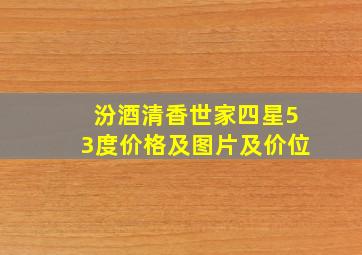 汾酒清香世家四星53度价格及图片及价位